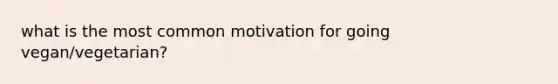 what is the most common motivation for going vegan/vegetarian?